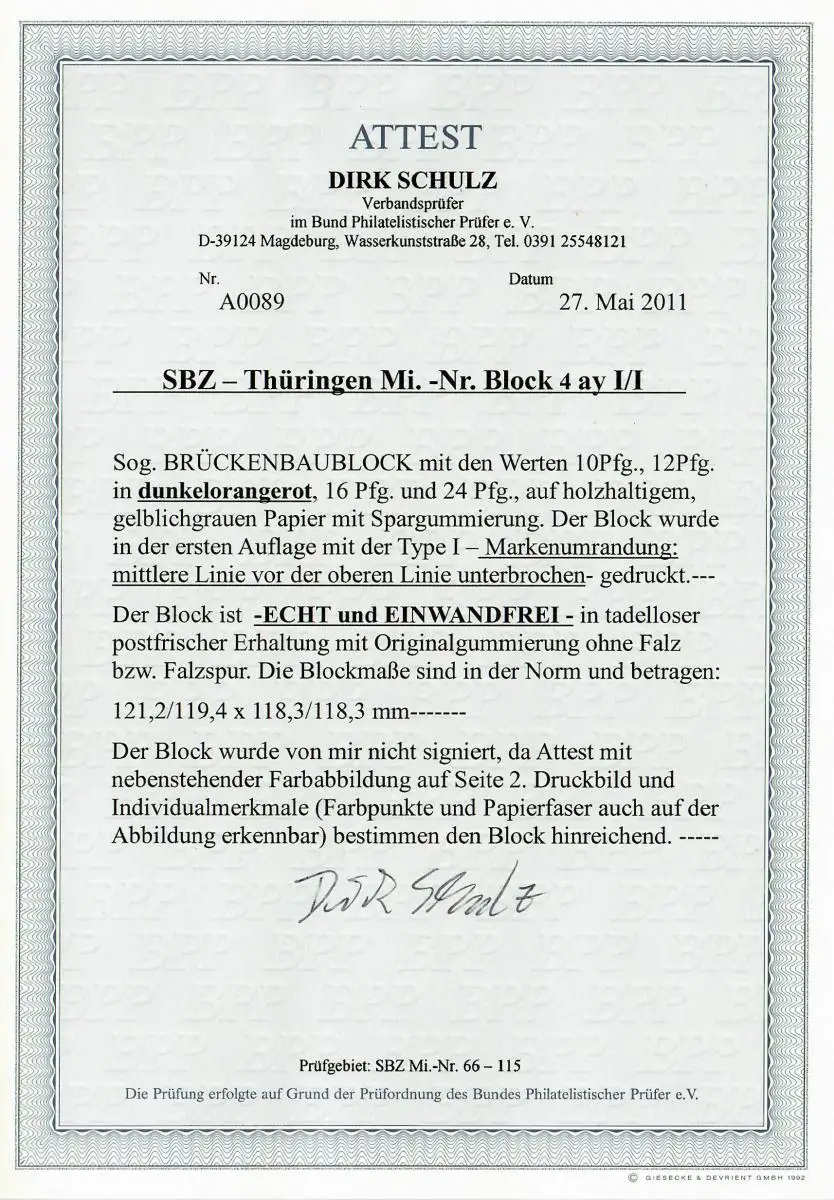 ATTEST

DIRK SCHULZ
Verbandsprüfer
im Bund Philatelistischer Prüfer e. V.
D-39124 Magdeburg, Wasserkunststraße 28, Tel. 0391 25548121

Nr.
A0089

Datum
27. Mai 2011

SBZ – Thüringen Mi. -Nr. Block 4 ay I/I

Sog. BRÜCKENBAUBLOCK mit den Werten 10Pfg., 12Pfg. in dunkelorangerot, 16 Pfg. und 24 Pfg., auf holzhaltigem, gelblichgrauen Papier mit Spargummierung. Der Block wurde in der ersten Auflage mit der Type I – Markenumrandung: mittlere Linie vor der oberen Linie unterbrochen- gedruckt.---

Der Block ist -ECHT und EINWANDFREI - in tadelloser postfrischer Erhaltung mit Originalgummierung ohne Falz bzw. Falzspur. Die Blockmaße sind in der Norm und betragen:

121,2/119,4 x 118,3/118,3 mm-------

Der Block wurde von mir nicht signiert, da Attest mit nebenstehender Farbabbildung auf Seite 2. Druckbild und Individualmerkmale (Farbpunkte und Papierfaser auch auf der Abbildung erkennbar) bestimmen den Block hinreichend. -----

Dirk Schulz

Prüfgebiet: SBZ Mi.-Nr. 66 – 115

Die Prüfung erfolgte auf Grund der Prüfordnung des Bundes Philatelistischer Prüfer e.V.

© GIESECKE & DEVRIENT GMBH 1992